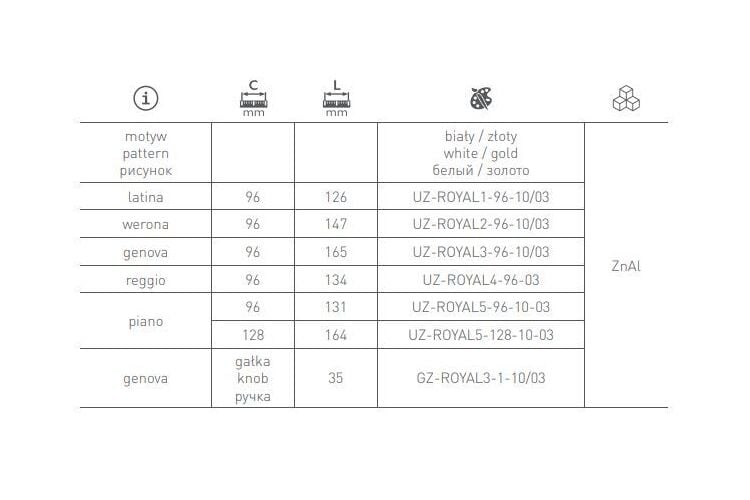 | | C mm | L mm | | |
|---|---|---|---|---|
| motyw pattern рисунок | | | biały / złoty white / gold белый / золото | ZnAl |
| latina | 96 | 126 | UZ-ROYAL1-96-10/03 | |
| werona | 96 | 147 | UZ-ROYAL2-96-10/03 | |
| genova | 96 | 165 | UZ-ROYAL3-96-10/03 | |
| reggio | 96 | 134 | UZ-ROYAL4-96-03 | |
| piano | 96 | 131 | UZ-ROYAL5-96-10-03 | |
| | 128 | 164 | UZ-ROYAL5-128-10-03 | |
| genova | gałka knob ручка | 35 | GZ-ROYAL3-1-10/03 | |